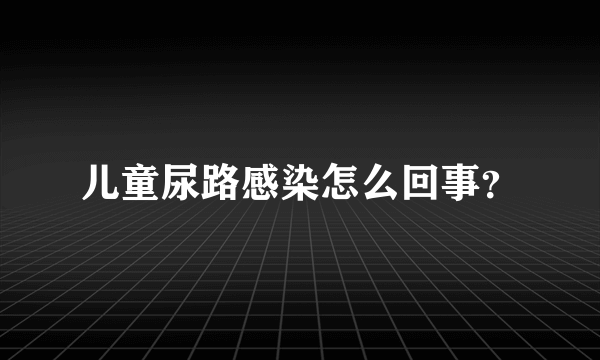 儿童尿路感染怎么回事?